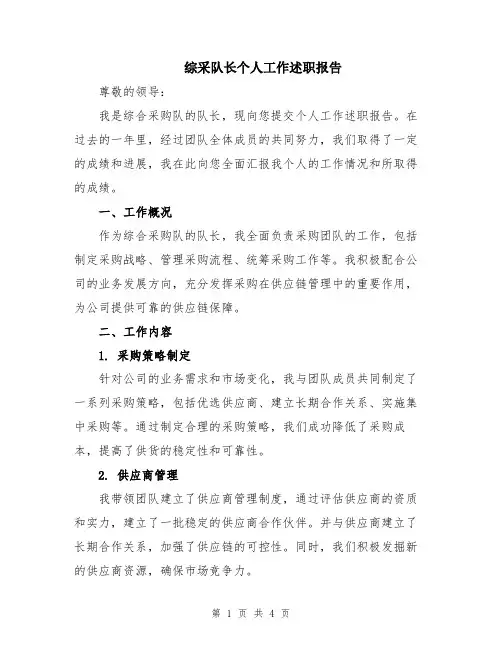 综采队长个人工作述职报告

尊敬的领导：

我是综合采购队的队长，现向您提交个人工作述职报告。在过去的一年里，经过团队全体成员的共同努力，我们取得了一定的成绩和进展，我在此向您全面汇报我个人的工作情况和所取得的成绩。

一、工作概况

作为综合采购队的队长，我全面负责采购团队的工作，包括制定采购战略、管理采购流程、统筹采购工作等。我积极配合公司的业务发展方向，充分发挥采购在供应链管理中的重要作用，为公司提供可靠的供应链保障。

二、工作内容

1. 采购策略制定

针对公司的业务需求和市场变化，我与团队成员共同制定了一系列采购策略，包括优选供应商、建立长期合作关系、实施集中采购等。通过制定合理的采购策略，我们成功降低了采购成本，提高了供货的稳定性和可靠性。

2. 供应商管理

我带领团队建立了供应商管理制度，通过评估供应商的资质和实力，建立了一批稳定的供应商合作伙伴。并与供应商建立了长期合作关系，加强了供应链的可控性。同时，我们积极发掘新的供应商资源，确保市场竞争力。

第 1 页 共 4 页